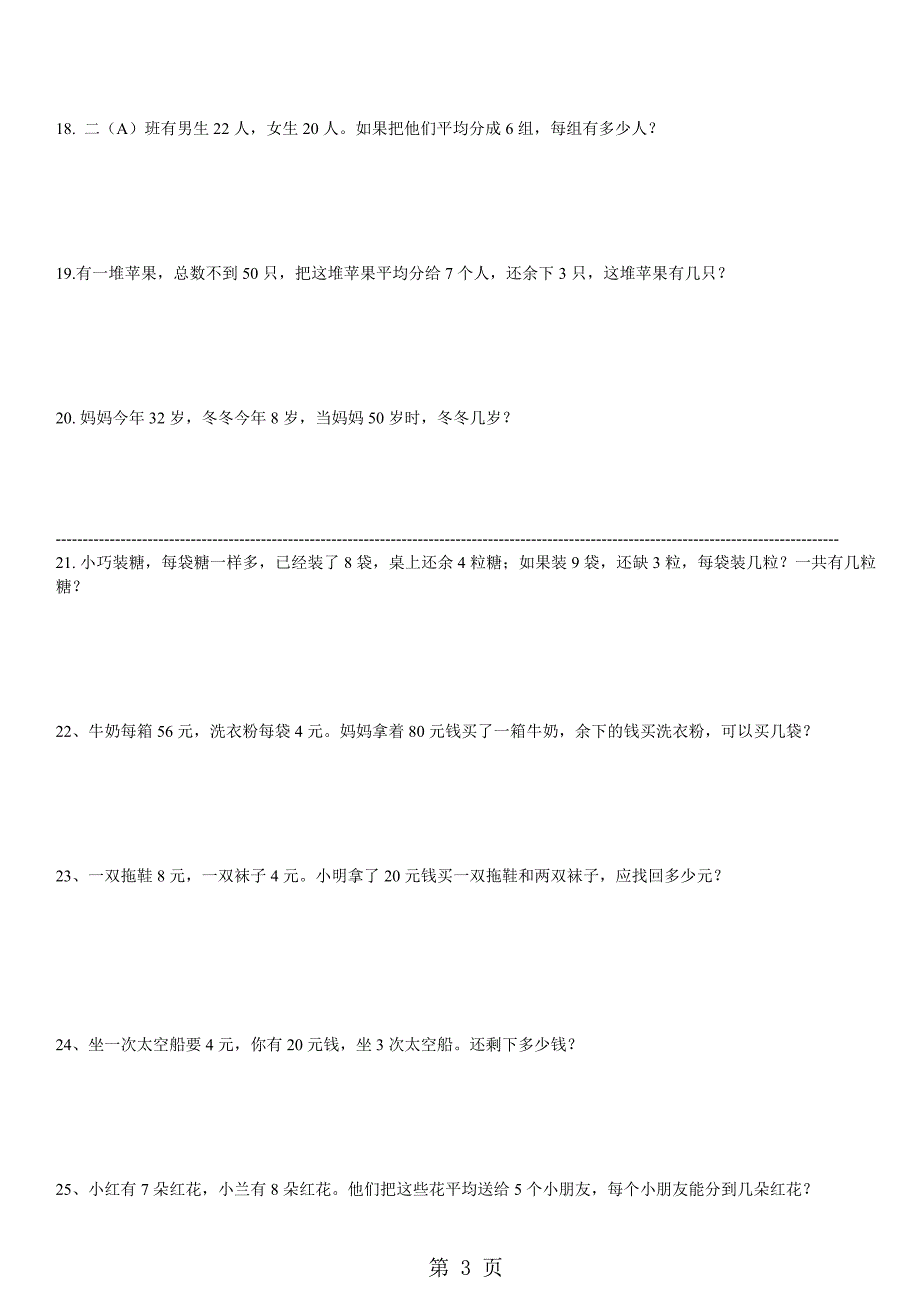 18. 二（A）班有男生 22 人，女生 20 人。如果把他们平均分成 6 组，每组有多少人？

19.有一堆苹果，总数不到 50 只，把这堆苹果平均分给 7 个人，还余下 3 只，这堆苹果有几只？

20. 妈妈今年 32 岁，冬冬今年 8 岁，当妈妈 50 岁时，冬冬几岁？

------------------------------------------------------------------------------------------------------------------------------------------------

21. 小巧装糖，每袋糖一样多，已经装了 8 袋，桌上还余 4 粒糖；如果装 9 袋，还缺 3 粒，每袋装几粒？一共有几粒糖？

22、牛奶每箱 56 元，洗衣粉每袋 4 元。妈妈拿着 80 元钱买了一箱牛奶，余下的钱买洗衣粉，可以买几袋？

23、一双拖鞋 8 元，一双袜子 4 元。小明拿了 20 元钱买一双拖鞋和两双袜子，应找回多少元？

24、坐一次太空船要 4 元，你有 20 元钱，坐 3 次太空船。还剩下多少钱？

25、小红有 7 朵红花，小兰有 8 朵红花。他们把这些花平均送给 5 个小朋友，每个小朋友能分到几朵红花？

第 3 页